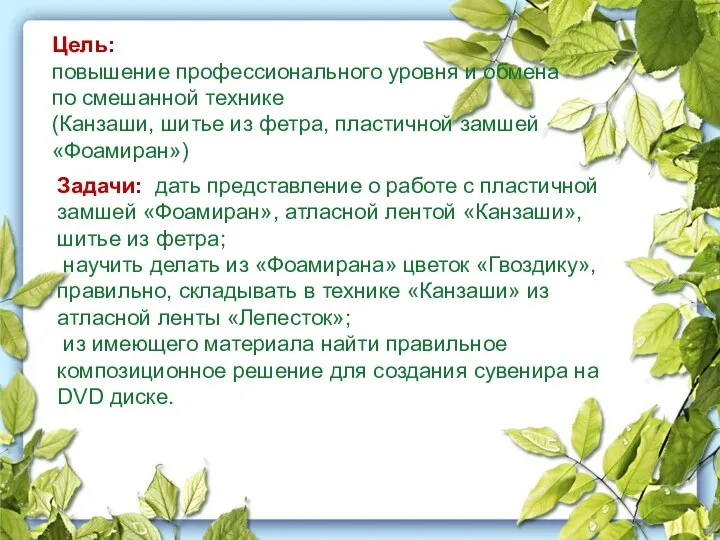 Цель:
повышение профессионального уровня и обмена по смешанной технике
(Канзаши, шитье из фетра, пластичной замшей «Фоамиран»)

Задачи: дать представление о работе с пластичной замшей «Фоамиран», атласной лентой «Канзаши», шитье из фетра;
научить делать из «Фоамирана» цветок «Гвоздику», правильно, складывать в технике «Канзаши» из атласной ленты «Лепесток»;
из имеющего материала найти правильное композиционное решение для создания сувенира на DVD диске.